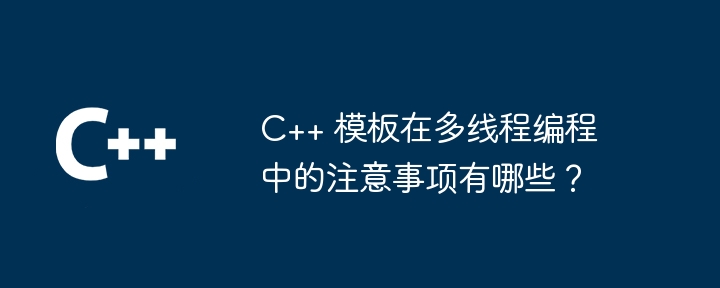 C++

C++ 模板在多线程编程中的注意事项有哪些？